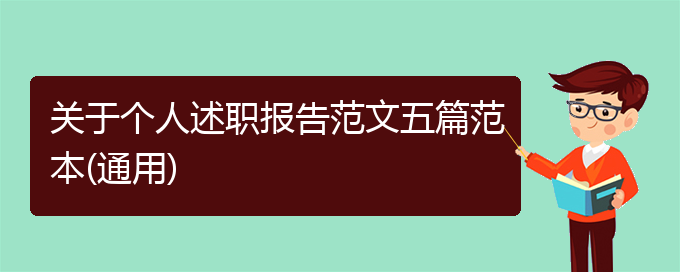 关于个人述职报告范文五篇范本(通用)